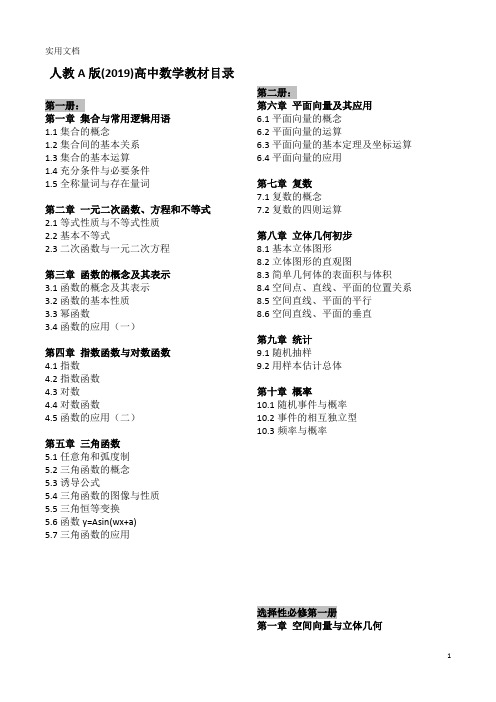 实用文档

人教 A 版(2019)高中数学教材目录

第一册：
第一章 集合与常用逻辑用语
1.1 集合的概念
1.2 集合间的基本关系
1.3 集合的基本运算
1.4 充分条件与必要条件
1.5 全称量词与存在量词

第二章 一元二次函数、方程和不等式
2.1 等式性质与不等式性质
2.2 基本不等式
2.3 二次函数与一元二次方程

第三章 函数的概念及其表示
3.1 函数的概念及其表示
3.2 函数的基本性质
3.3 幂函数
3.4 函数的应用（一）

第四章 指数函数与对数函数
4.1 指数
4.2 指数函数
4.3 对数
4.4 对数函数
4.5 函数的应用（二）

第五章 三角函数
5.1 任意角和弧度制
5.2 三角函数的概念
5.3 诱导公式
5.4 三角函数的图像与性质
5.5 三角恒等变换
5.6 函数 y=Asin(wx+a)
5.7 三角函数的应用

第二册：
第六章 平面向量及其应用
6.1 平面向量的概念
6.2 平面向量的运算
6.3 平面向量的基本定理及坐标运算
6.4 平面向量的应用

第七章 复数
7.1 复数的概念
7.2 复数的四则运算

第八章 立体几何初步
8.1 基本立体图形
8.2 立体图形的直观图
8.3 简单几何体的表面积与体积
8.4 空间点、直线、平面的位置关系
8.5 空间直线、平面的平行
8.6 空间直线、平面的垂直

第九章 统计
9.1 随机抽样
9.2 用样本估计总体

第十章 概率
10.1 随机事件与概率
10.2 事件的相互独立型
10.3 频率与概率

选择性必修第一册
第一章 空间向量与立体几何

1